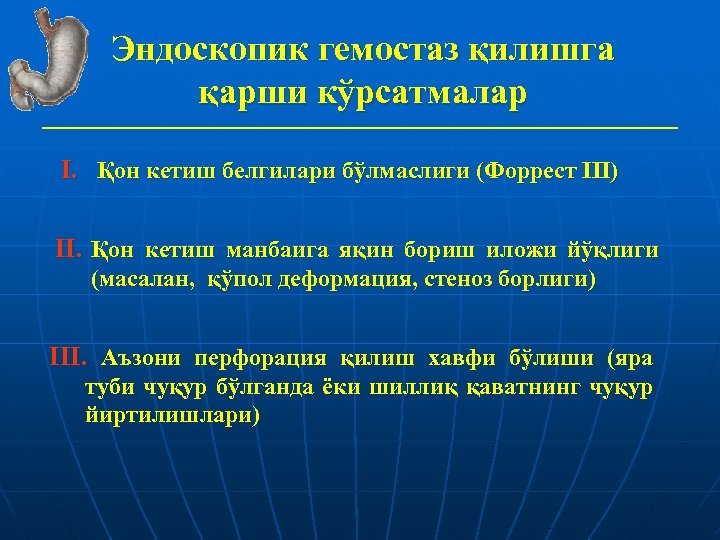 Эндоскопик гемостаз қилишга қарши кўрсатмалар

I. Қон кетиш белгилари бўлмаслиги (Форрест III)

II. Қон кетиш манбаига яқин бориш иложи йўқлиги (масалан, қўпол деформация, стеноз борлиги)

III. Аъзони перфорация қилиш хавфи бўлиши (яра туби чуқур бўлганда ёки шиллиқ қаватнинг чуқур йиртилишлари)